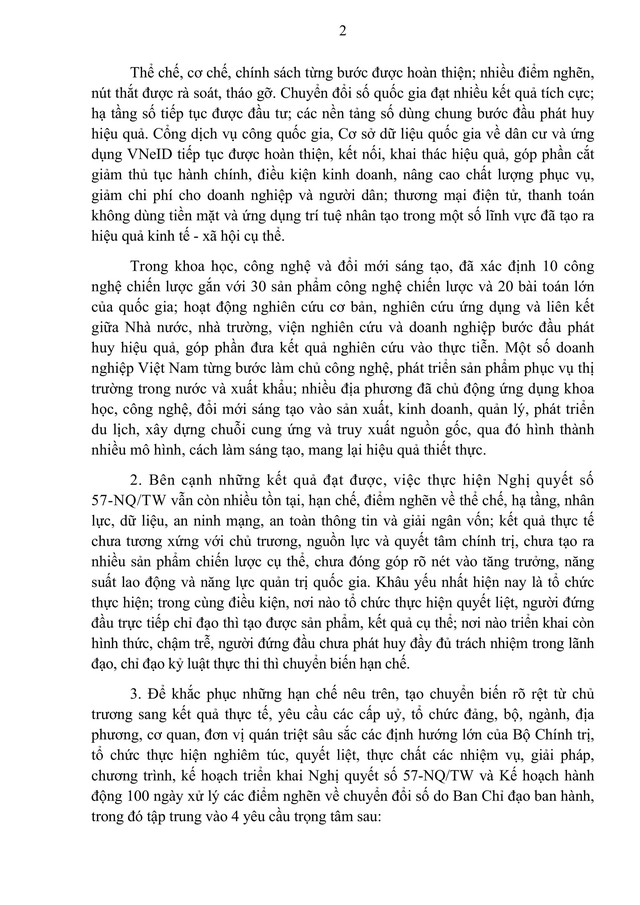 2

Thể chế, cơ chế, chính sách từng bước được hoàn thiện; nhiều điểm nghẽn, nút thắt được rà soát, tháo gỡ. Chuyển đổi số quốc gia đạt nhiều kết quả tích cực; hạ tầng số tiếp tục được đầu tư; các nền tảng số dùng chung bước đầu phát huy hiệu quả. Cổng dịch vụ công quốc gia, Cơ sở dữ liệu quốc gia về dân cư và ứng dụng VNeID tiếp tục được hoàn thiện, kết nối, khai thác hiệu quả, góp phần cắt giảm thủ tục hành chính, điều kiện kinh doanh, nâng cao chất lượng phục vụ, giảm chi phí cho doanh nghiệp và người dân; thương mại điện tử, thanh toán không dùng tiền mặt và ứng dụng trí tuệ nhân tạo trong một số lĩnh vực đã tạo ra hiệu quả kinh tế - xã hội cụ thể.

Trong khoa học, công nghệ và đổi mới sáng tạo, đã xác định 10 công nghệ chiến lược gắn với 30 sản phẩm công nghệ chiến lược và 20 bài toán lớn của quốc gia; hoạt động nghiên cứu cơ bản, nghiên cứu ứng dụng và liên kết giữa Nhà nước, nhà trường, viện nghiên cứu và doanh nghiệp bước đầu phát huy hiệu quả, góp phần đưa kết quả nghiên cứu vào thực tiễn. Một số doanh nghiệp Việt Nam từng bước làm chủ công nghệ, phát triển sản phẩm phục vụ thị trường trong nước và xuất khẩu; nhiều địa phương đã chủ động ứng dụng khoa học, công nghệ, đổi mới sáng tạo vào sản xuất, kinh doanh, quản lý, phát triển du lịch, xây dựng chuỗi cung ứng và truy xuất nguồn gốc, qua đó hình thành nhiều mô hình, cách làm sáng tạo, mang lại hiệu quả thiết thực.

2. Bên cạnh những kết quả đạt được, việc thực hiện Nghị quyết số 57-NQ/TW vẫn còn nhiều tồn tại, hạn chế, điểm nghẽn về thể chế, hạ tầng, nhân lực, dữ liệu, an ninh mạng, an toàn thông tin và giải ngân vốn; kết quả thực tế chưa tương xứng với chủ trương, nguồn lực và quyết tâm chính trị, chưa tạo ra nhiều sản phẩm chiến lược cụ thể, chưa đóng góp rõ nét vào tăng trưởng, năng suất lao động và năng lực quản trị quốc gia. Khâu yếu nhất hiện nay là tổ chức thực hiện; trong cùng điều kiện, nơi nào tổ chức thực hiện quyết liệt, người đứng đầu trực tiếp chỉ đạo thì tạo được sản phẩm, kết quả cụ thể; nơi nào triển khai còn hình thức, chậm trễ, người đứng đầu chưa phát huy đầy đủ trách nhiệm trong lãnh đạo, chỉ đạo kỷ luật thực thi thì chuyển biến hạn chế.

3. Để khắc phục những hạn chế nêu trên, tạo chuyển biến rõ rệt từ chủ trương sang kết quả thực tế, yêu cầu các cấp uỷ, tổ chức đảng, bộ, ngành, địa phương, cơ quan, đơn vị quán triệt sâu sắc các định hướng lớn của Bộ Chính trị, tổ chức thực hiện nghiêm túc, quyết liệt, thực chất các nhiệm vụ, giải pháp, chương trình, kế hoạch triển khai Nghị quyết số 57-NQ/TW và Kế hoạch hành động 100 ngày xử lý các điểm nghẽn về chuyển đổi số do Ban Chỉ đạo ban hành, trong đó tập trung vào 4 yêu cầu trọng tâm sau: